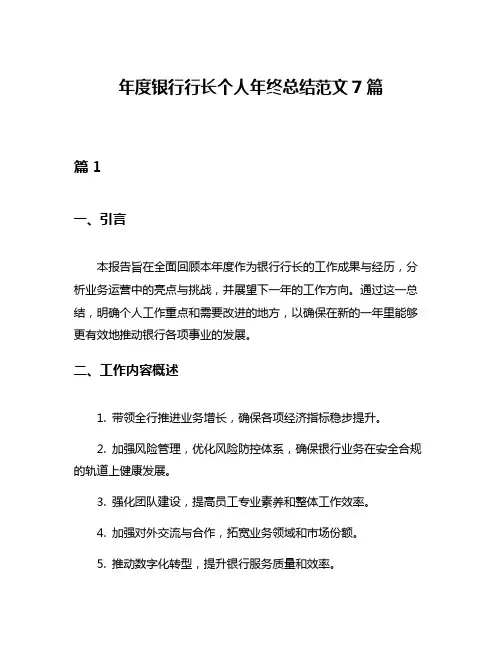 年度银行行长个人年终总结范文 7 篇

篇 1

一、引言

本报告旨在全面回顾本年度作为银行行长的工作成果与经历，分析业务运营中的亮点与挑战，并展望下一年的工作方向。通过这一总结，明确个人工作重点和需要改进的地方，以确保在新的一年里能够更有效地推动银行各项事业的发展。

二、工作内容概述

1. 带领全行推进业务增长，确保各项经济指标稳步提升。

2. 加强风险管理，优化风险防控体系，确保银行业务在安全合规的轨道上健康发展。

3. 强化团队建设，提高员工专业素养和整体工作效率。

4. 加强对外交流与合作，拓宽业务领域和市场份额。

5. 推动数字化转型，提升银行服务质量和效率。